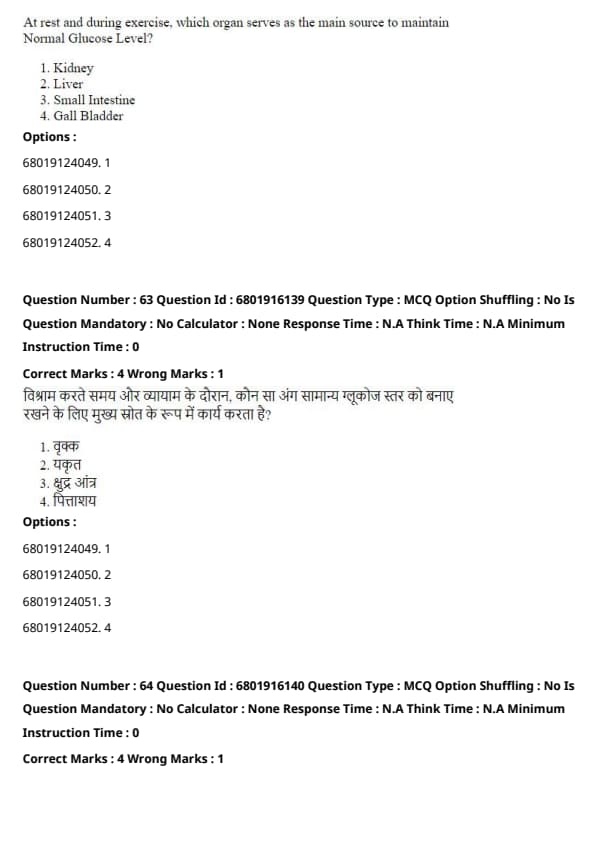 At rest and during exercise, which organ serves as the main source to maintain Normal Glucose Level?

1. Kidney
2. Liver
3. Small Intestine
4. Gall Bladder

Options :

68019124049. 1

68019124050. 2

68019124051. 3

68019124052. 4

Question Number : 63 Question Id : 6801916139 Question Type : MCQ Option Shuffling : No Is Question Mandatory : No Calculator : None Response Time : N.A Think Time : N.A Minimum Instruction Time : 0

Correct Marks : 4 Wrong Marks : 1

विश्राम करते समय और व्यायाम के दौरान, कौन सा अंग सामान्य ग्लूकोज स्तर को बनाए रखने के लिए मुख्य स्रोत के रूप में कार्य करता है?

1. वृक्क
2. यकृत
3. क्षुद्र आंत्र
4. पित्ताशय

Options :

68019124049. 1

68019124050. 2

68019124051. 3

68019124052. 4

Question Number : 64 Question Id : 6801916140 Question Type : MCQ Option Shuffling : No Is Question Mandatory : No Calculator : None Response Time : N.A Think Time : N.A Minimum Instruction Time : 0

Correct Marks : 4 Wrong Marks : 1